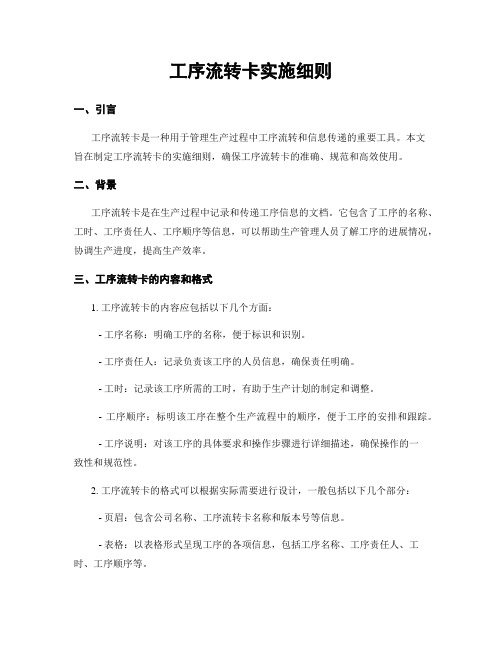 工序流转卡实施细则

一、引言

工序流转卡是一种用于管理生产过程中工序流转和信息传递的重要工具。本文旨在制定工序流转卡的实施细则，确保工序流转卡的准确、规范和高效使用。

二、背景

工序流转卡是在生产过程中记录和传递工序信息的文档。它包含了工序的名称、工时、工序责任人、工序顺序等信息，可以帮助生产管理人员了解工序的进展情况，协调生产进度，提高生产效率。

三、工序流转卡的内容和格式

1. 工序流转卡的内容应包括以下几个方面：

- 工序名称：明确工序的名称，便于标识和识别。

- 工序责任人：记录负责该工序的人员信息，确保责任明确。

- 工时：记录该工序所需的工时，有助于生产计划的制定和调整。

- 工序顺序：标明该工序在整个生产流程中的顺序，便于工序的安排和跟踪。

- 工序说明：对该工序的具体要求和操作步骤进行详细描述，确保操作的一致性和规范性。

2. 工序流转卡的格式可以根据实际需要进行设计，一般包括以下几个部分：

- 页眉：包含公司名称、工序流转卡名称和版本号等信息。

- 表格：以表格形式呈现工序的各项信息，包括工序名称、工序责任人、工时、工序顺序等。